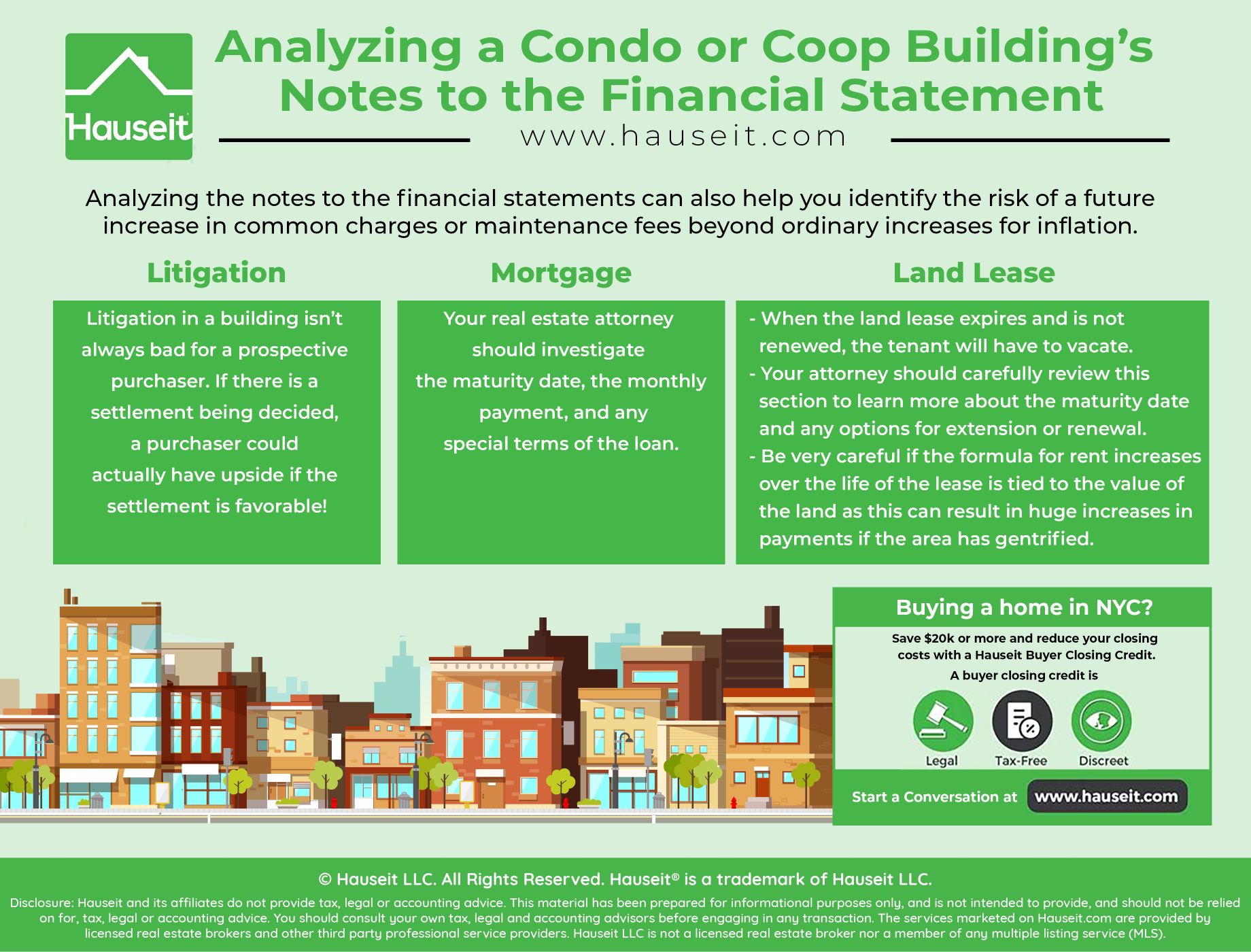 Hauseit

Analyzing a Condo or Coop Building's Notes to the Financial Statement

www.hauseit.com

Analyzing the notes to the financial statements can also help you identify the risk of a future increase in common charges or maintenance fees beyond ordinary increases for inflation.

Litigation

Litigation in a building isn't always bad for a prospective purchaser. If there is a settlement being decided, a purchaser could actually have upside if the settlement is favorable!

Mortgage

Your real estate attorney should investigate the maturity date, the monthly payment, and any special terms of the loan.

Land Lease

- When the land lease expires and is not renewed, the tenant will have to vacate.
- Your attorney should carefully review this section to learn more about the maturity date and any options for extension or renewal.
- Be very careful if the formula for rent increases over the life of the lease is tied to the value of the land as this can result in huge increases in payments if the area has gentrified.

Buying a home in NYC?

Save $20k or more and reduce your closing costs with a Hauseit Buyer Closing Credit.

A buyer closing credit is

Legal

Tax-Free

Discreet

Start a Conversation at www.hauseit.com

© Hauseit LLC. All Rights Reserved. Hauseit® is a trademark of Hauseit LLC.

Disclosure: Hauseit and its affiliates do not provide tax, legal or accounting advice. This material has been prepared for informational purposes only, and is not intended to provide, and should not be relied on for, tax, legal or accounting advice. You should consult your own tax, legal and accounting advisors before engaging in any transaction. The services marketed on Hauseit.com are provided by licensed real estate brokers and other third party professional service providers. Hauseit LLC is not a licensed real estate broker nor a member of any multiple listing service (MLS).